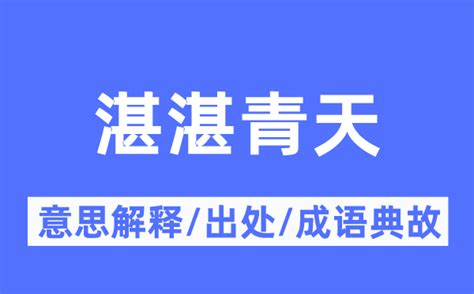 湛湛青天

意思解释/出处/成语典故